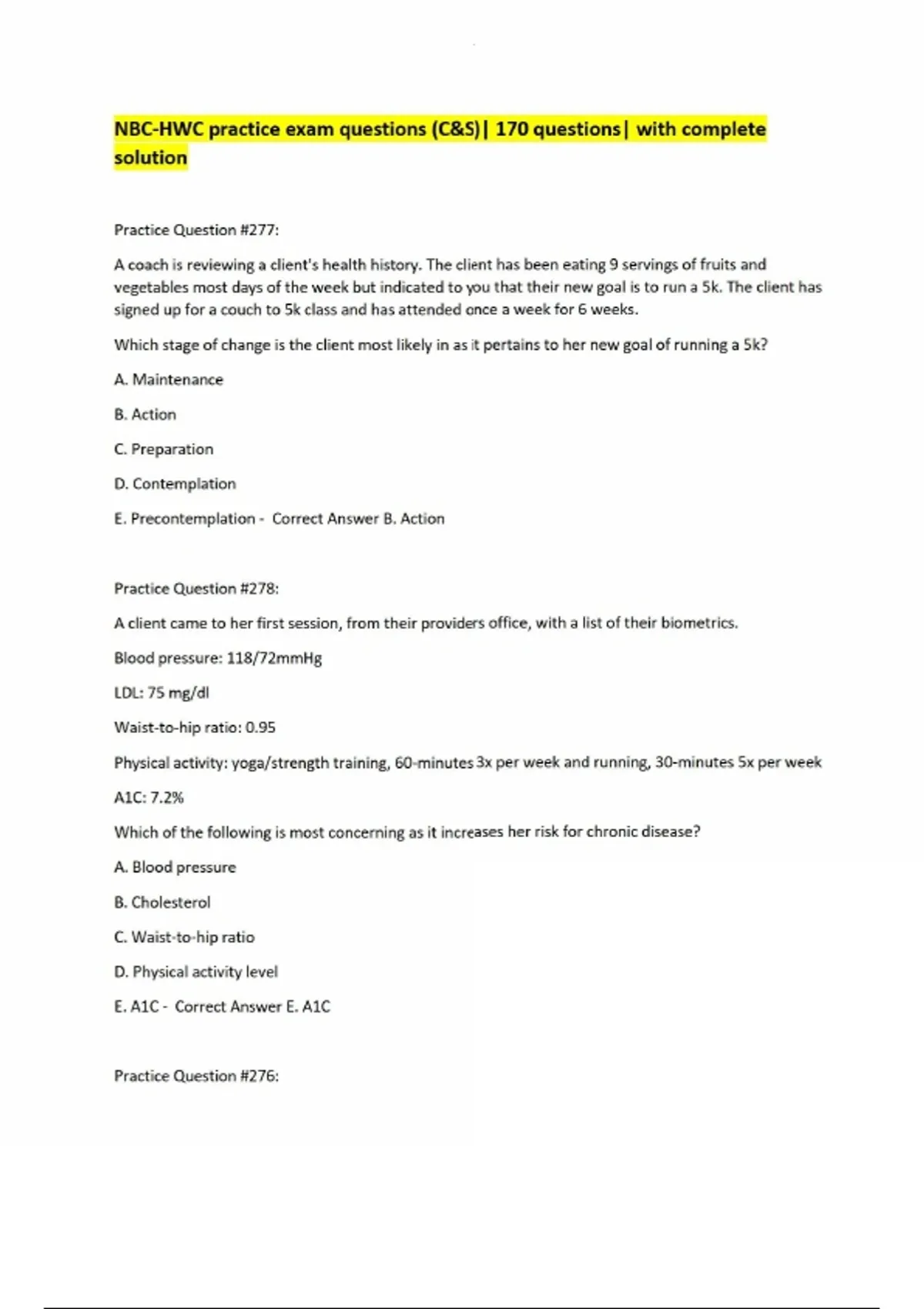 NBC-HWC practice exam questions (C&S)| 170 questions| with complete solution

Practice Question #277:

A coach is reviewing a client's health history. The client has been eating 9 servings of fruits and vegetables most days of the week but indicated to you that their new goal is to run a 5k. The client has signed up for a couch to 5k class and has attended once a week for 6 weeks.

Which stage of change is the client most likely in as it pertains to her new goal of running a 5k?

A. Maintenance

B. Action

C. Preparation

D. Contemplation

E. Precontemplation - Correct Answer B. Action

Practice Question #278:

A client came to her first session, from their providers office, with a list of their biometrics.

Blood pressure: 118/72mmHg

LDL: 75 mg/dl

Waist-to-hip ratio: 0.95

Physical activity: yoga/strength training, 60-minutes 3x per week and running, 30-minutes 5x per week

A1C: 7.2%

Which of the following is most concerning as it increases her risk for chronic disease?

A. Blood pressure

B. Cholesterol

C. Waist-to-hip ratio

D. Physical activity level

E. A1C - Correct Answer E. A1C

Practice Question #276: